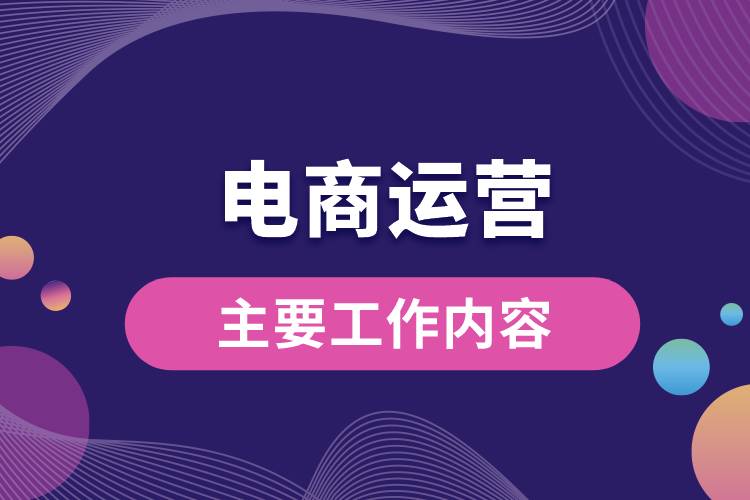 电商运营

主要工作内容